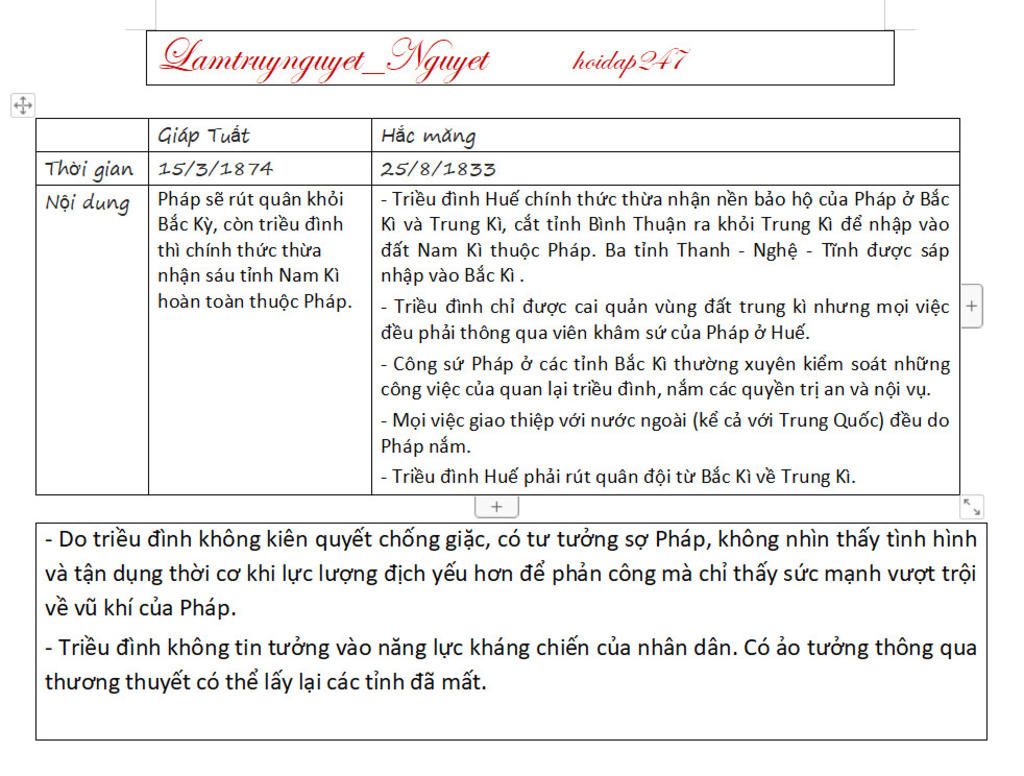 Lamtruynguyet_Nguyet hoidap247

| | Giáp Tuất | Hắc măng |
|---|---|---|
| Thời gian | 15/3/1874 | 25/8/1833 |
| Nội dung | Pháp sẽ rút quân khỏi Bắc Kỳ, còn triều đình thì chính thức thừa nhận sáu tỉnh Nam Kì hoàn toàn thuộc Pháp. | - Triều đình Huế chính thức thừa nhận nền bảo hộ của Pháp ở Bắc Kì và Trung Kì, cắt tỉnh Bình Thuận ra khỏi Trung Kì để nhập vào đất Nam Kì thuộc Pháp. Ba tỉnh Thanh - Nghệ - Tĩnh được sáp nhập vào Bắc Kì . - Triều đình chỉ được cai quản vùng đất trung kì nhưng mọi việc đều phải thông qua viên khâm sứ của Pháp ở Huế. - Công sứ Pháp ở các tỉnh Bắc Kì thường xuyên kiểm soát những công việc của quan lại triều đình, nắm các quyền trị an và nội vụ. - Mọi việc giao thiệp với nước ngoài (kể cả với Trung Quốc) đều do Pháp nắm. - Triều đình Huế phải rút quân đội từ Bắc Kì về Trung Kì. |

- Do triều đình không kiên quyết chống giặc, có tư tưởng sợ Pháp, không nhìn thấy tình hình và tận dụng thời cơ khi lực lượng địch yếu hơn để phản công mà chỉ thấy sức mạnh vượt trội về vũ khí của Pháp.

- Triều đình không tin tưởng vào năng lực kháng chiến của nhân dân. Có ảo tưởng thông qua thương thuyết có thể lấy lại các tỉnh đã mất.